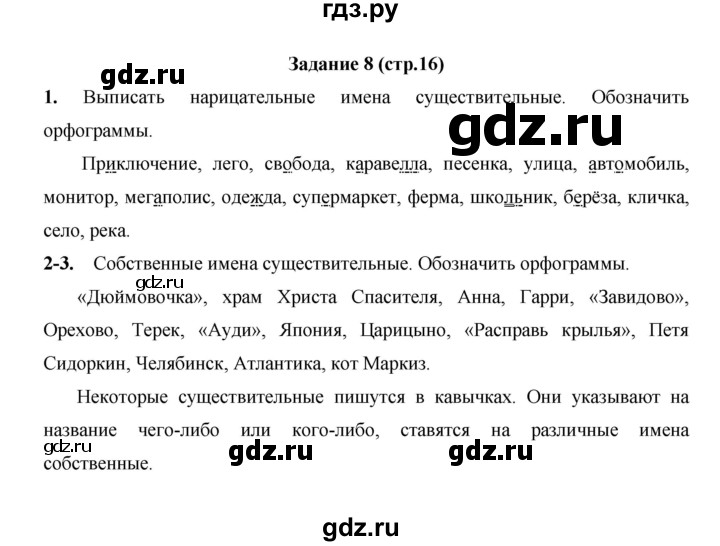 гдз.ру

Задание 8 (стр.16)

gdz.ru

1. Выписать нарицательные имена существительные. Обозначить орфограммы.

gdz.ru

Приключение, лего, свобода, каравелла, песенка, улица, автомобиль, монитор, мегаполис, одежда, супермаркет, ферма, школьник, берёза, кличка, село, река.

2-3. Собственные имена существительные. Обозначить орфограммы.

gdz.ru

«Дюймовочка», храм Христа Спасителя, Анна, Гарри, «Завидово», Орехово, Терек, «Ауди», Япония, Царицыно, «Расправь крылья», Петя Сидоркин, Челябинск, Атлантика, кот Маркиз.

Некоторые существительные пишутся в кавычках. Они указывают на название чего-либо или кого-либо, ставятся на различные имена собственные.

gdz.ru

gdz.ru

gdz.ru

gdz.ru